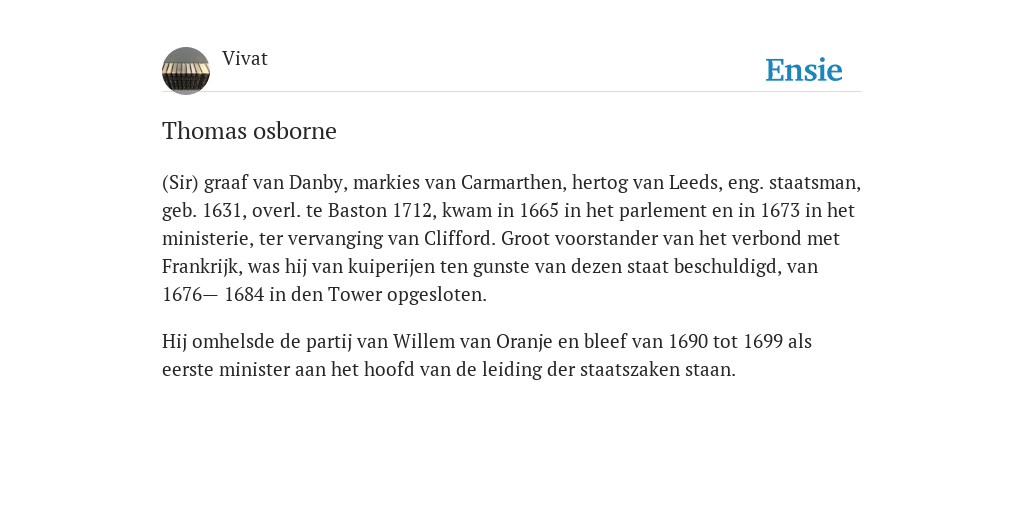 Vivat

Ensie

Thomas osborne

(Sir) graaf van Danby, markies van Carmarthen, hertog van Leeds, eng. staatsman, geb. 1631, overl. te Baston 1712, kwam in 1665 in het parlement en in 1673 in het ministerie, ter vervanging van Clifford. Groot voorstander van het verbond met Frankrijk, was hij van kuiperijen ten gunste van dezen staat beschuldigd, van 1676— 1684 in den Tower opgesloten.

Hij omhelsde de partij van Willem van Oranje en bleef van 1690 tot 1699 als eerste minister aan het hoofd van de leiding der staatszaken staan.